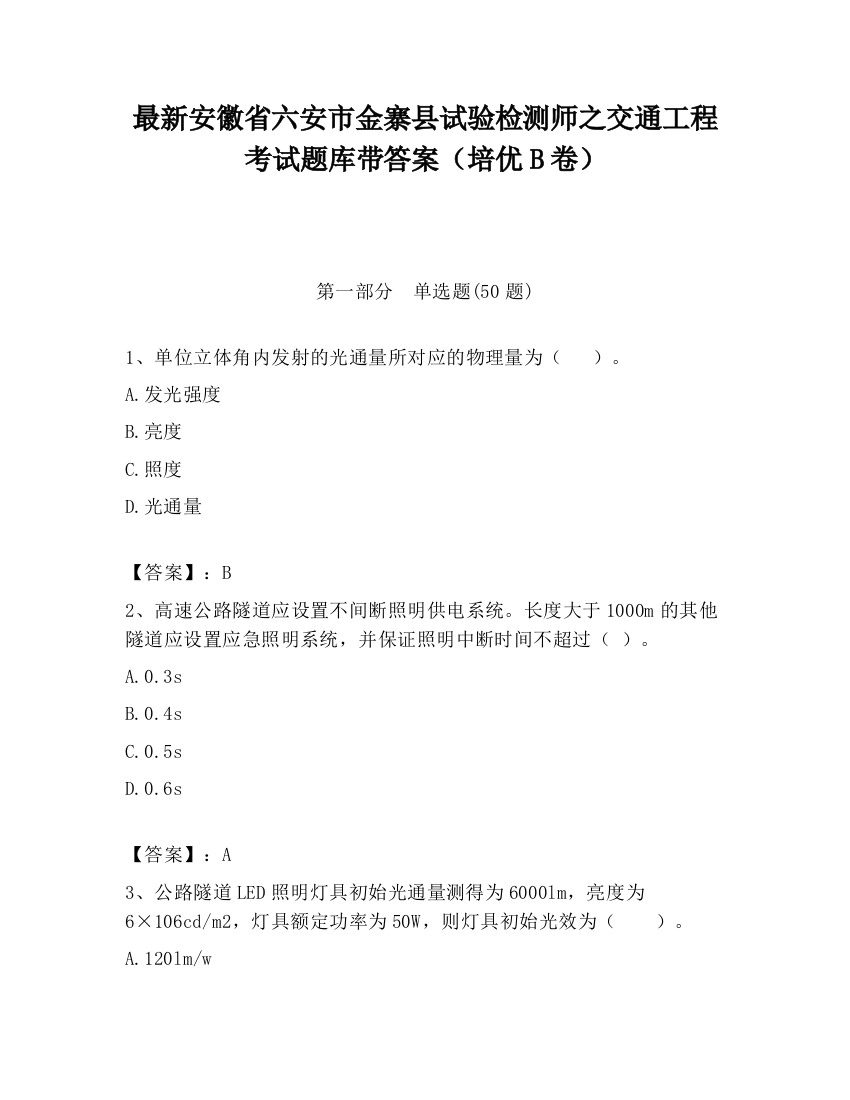 最新安徽省六安市金寨县试验检测师之交通工程考试题库带答案（培优B卷）

第一部分　单选题(50题)

1、单位立体角内发射的光通量所对应的物理量为（　　）。

A.发光强度

B.亮度

C.照度

D.光通量

【答案】：B

2、高速公路隧道应设置不间断照明供电系统。长度大于1000m的其他隧道应设置应急照明系统，并保证照明中断时间不超过（ ）。

A.0.3s

B.0.4s

C.0.5s

D.0.6s

【答案】：A

3、公路隧道LED照明灯具初始光通量测得为6000lm，亮度为6×106cd/m2，灯具额定功率为50W，则灯具初始光效为（　　）。

A.120lm/w